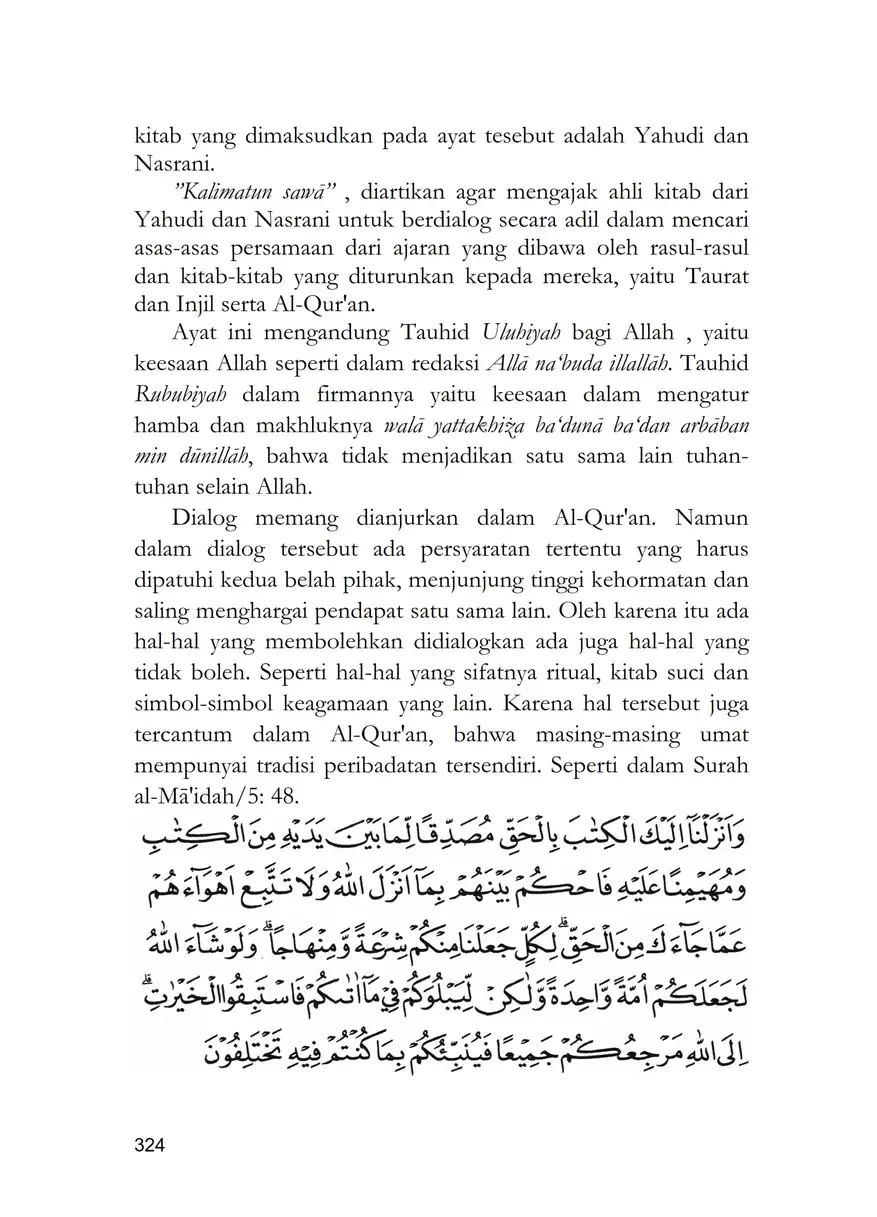 kitab yang dimaksudkan pada ayat tesebut adalah Yahudi dan Nasrani.

"Kalimatun sawā" , diartikan agar mengajak ahli kitab dari Yahudi dan Nasrani untuk berdialog secara adil dalam mencari asas-asas persamaan dari ajaran yang dibawa oleh rasul-rasul dan kitab-kitab yang diturunkan kepada mereka, yaitu Taurat dan Injil serta Al-Qur'an.

Ayat ini mengandung Tauhid Uluhiyah bagi Allah , yaitu keesaan Allah seperti dalam redaksi Allā na'buda illallāh. Tauhid Rububiyah dalam firmannya yaitu keesaan dalam mengatur hamba dan makhluknya walā yattakhiża ba'dunā ba'dan arbāban min dūnillāh, bahwa tidak menjadikan satu sama lain tuhan-tuhan selain Allah.

Dialog memang dianjurkan dalam Al-Qur'an. Namun dalam dialog tersebut ada persyaratan tertentu yang harus dipatuhi kedua belah pihak, menjunjung tinggi kehormatan dan saling menghargai pendapat satu sama lain. Oleh karena itu ada hal-hal yang membolehkan didialogkan ada juga hal-hal yang tidak boleh. Seperti hal-hal yang sifatnya ritual, kitab suci dan simbol-simbol keagamaan yang lain. Karena hal tersebut juga tercantum dalam Al-Qur'an, bahwa masing-masing umat mempunyai tradisi peribadatan tersendiri. Seperti dalam Surah al-Mā'idah/5: 48.

وَاَنْزَلْنَآ اِلَيْكَ الْكِتٰبَ بِالْحَقِّ مُصَدِّقًا لِّمَا بَيْنَ يَدَيْهِ مِنَ الْكِتٰبِ وَمُهَيْمِنًا عَلَيْهِ فَاحْكُمْ بَيْنَهُمْ بِمَآ اَنْزَلَ اللّٰهُ وَلَا تَتَّبِعْ اَهْوَاۤءَهُمْ عَمَّا جَاۤءَكَ مِنَ الْحَقِّۗ لِكُلٍّ جَعَلْنَا مِنْكُمْ شِرْعَةً وَّمِنْهَاجًاۗ وَلَوْ شَاۤءَ اللّٰهُ لَجَعَلَكُمْ اُمَّةً وَّاحِدَةً وَّلٰكِنْ لِّيَبْلُوَكُمْ فِيْ مَآ اٰتٰىكُمْ فَاسْتَبِقُوا الْخَيْرٰتِۗ اِلَى اللّٰهِ مَرْجِعُكُمْ جَمِيْعًا فَيُنَبِّئُكُمْ بِمَا كُنْتُمْ فِيْهِ تَخْتَلِفُوْنَ

324